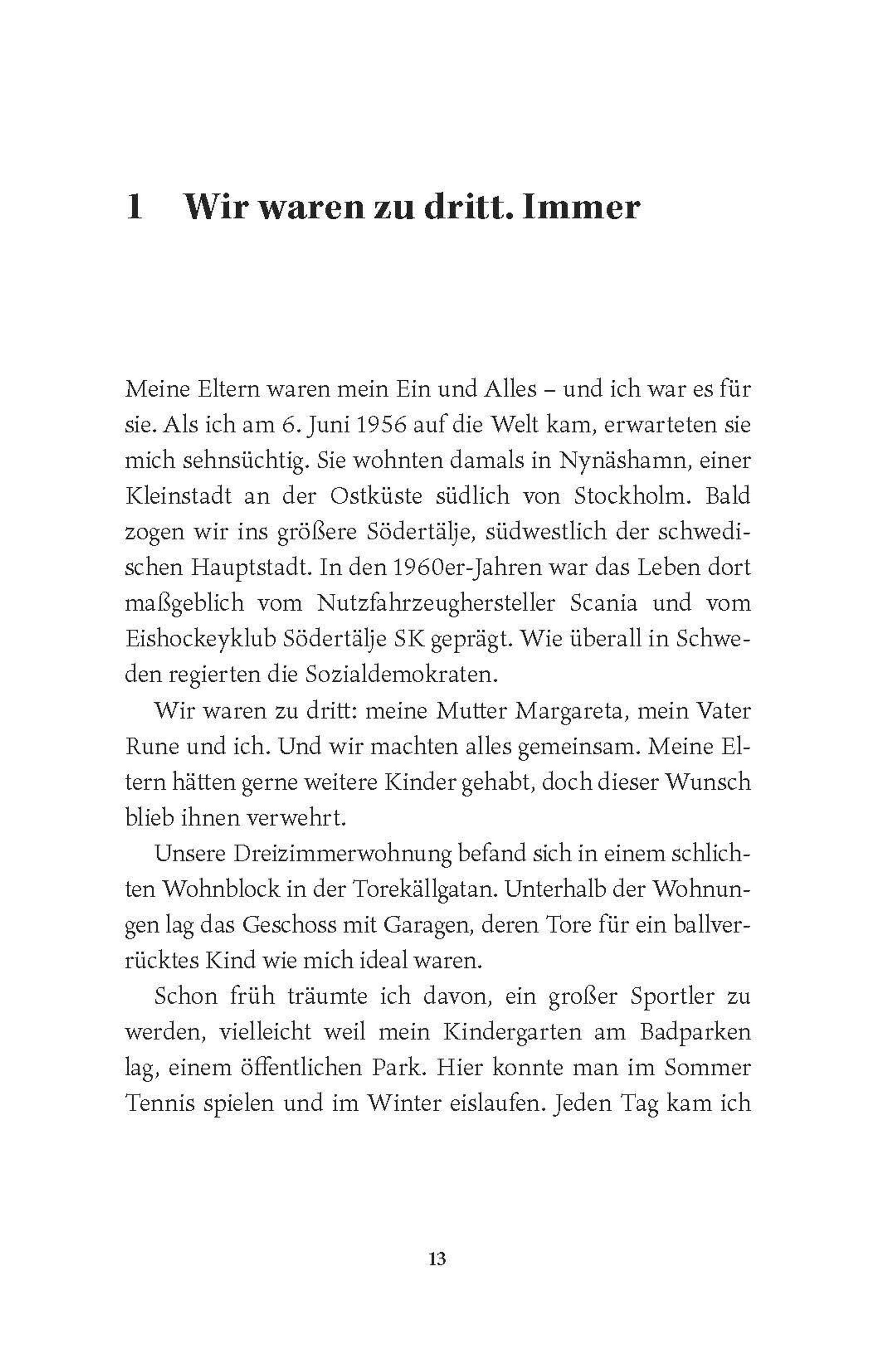 1 Wir waren zu dritt. Immer

Meine Eltern waren mein Ein und Alles – und ich war es für sie. Als ich am 6. Juni 1956 auf die Welt kam, erwarteten sie mich sehnsüchtig. Sie wohnten damals in Nynäshamn, einer Kleinstadt an der Ostküste südlich von Stockholm. Bald zogen wir ins größere Södertälje, südwestlich der schwedischen Hauptstadt. In den 1960er-Jahren war das Leben dort maßgeblich vom Nutzfahrzeughersteller Scania und vom Eishockeyklub Södertälje SK geprägt. Wie überall in Schweden regierten die Sozialdemokraten.

Wir waren zu dritt: meine Mutter Margareta, mein Vater Rune und ich. Und wir machten alles gemeinsam. Meine Eltern hätten gerne weitere Kinder gehabt, doch dieser Wunsch blieb ihnen verwehrt.

Unsere Dreizimmerwohnung befand sich in einem schlichten Wohnblock in der Torekällgatan. Unterhalb der Wohnungen lag das Geschoss mit Garagen, deren Tore für ein ballverrücktes Kind wie mich ideal waren.

Schon früh träumte ich davon, ein großer Sportler zu werden, vielleicht weil mein Kindergarten am Badparken lag, einem öffentlichen Park. Hier konnte man im Sommer Tennis spielen und im Winter eislaufen. Jeden Tag kam ich

13